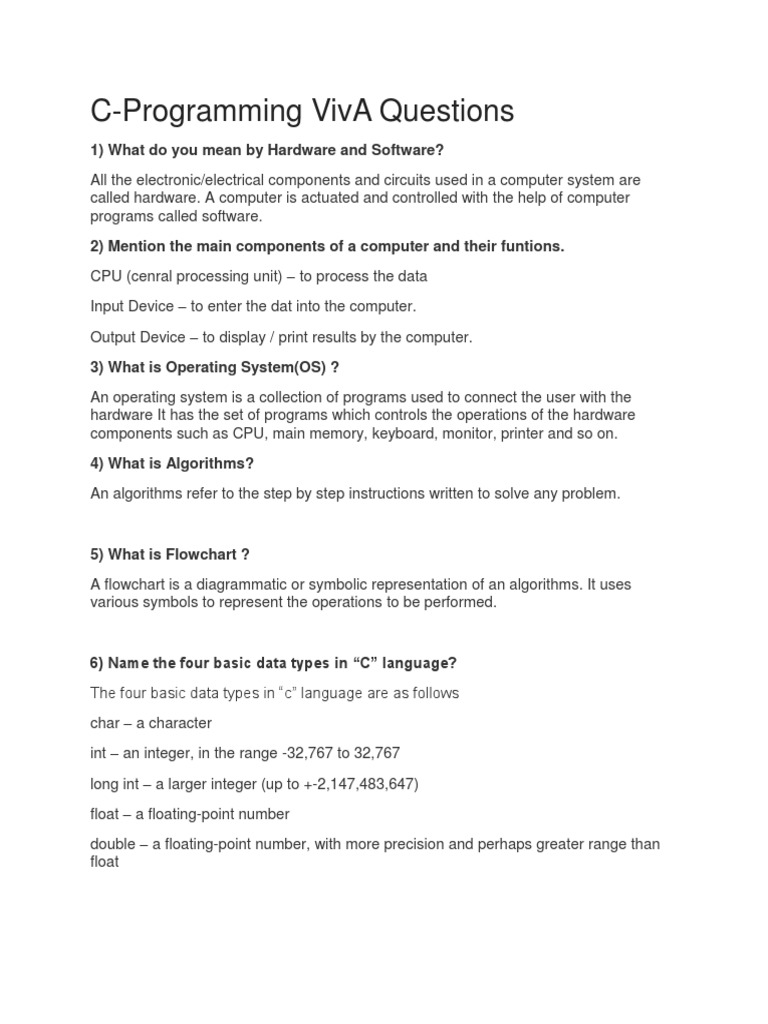 C-Programming VivA Questions

1) What do you mean by Hardware and Software?

All the electronic/electrical components and circuits used in a computer system are called hardware. A computer is actuated and controlled with the help of computer programs called software.

2) Mention the main components of a computer and their funtions.

CPU (cenral processing unit) – to process the data

Input Device – to enter the dat into the computer.

Output Device – to display / print results by the computer.

3) What is Operating System(OS) ?

An operating system is a collection of programs used to connect the user with the hardware It has the set of programs which controls the operations of the hardware components such as CPU, main memory, keyboard, monitor, printer and so on.

4) What is Algorithms?

An algorithms refer to the step by step instructions written to solve any problem.

5) What is Flowchart ?

A flowchart is a diagrammatic or symbolic representation of an algorithms. It uses various symbols to represent the operations to be performed.

6) Name the four basic data types in “C” language?

The four basic data types in “c” language are as follows

char – a character

int – an integer, in the range -32,767 to 32,767

long int – a larger integer (up to +-2,147,483,647)

float – a floating-point number

double – a floating-point number, with more precision and perhaps greater range than float